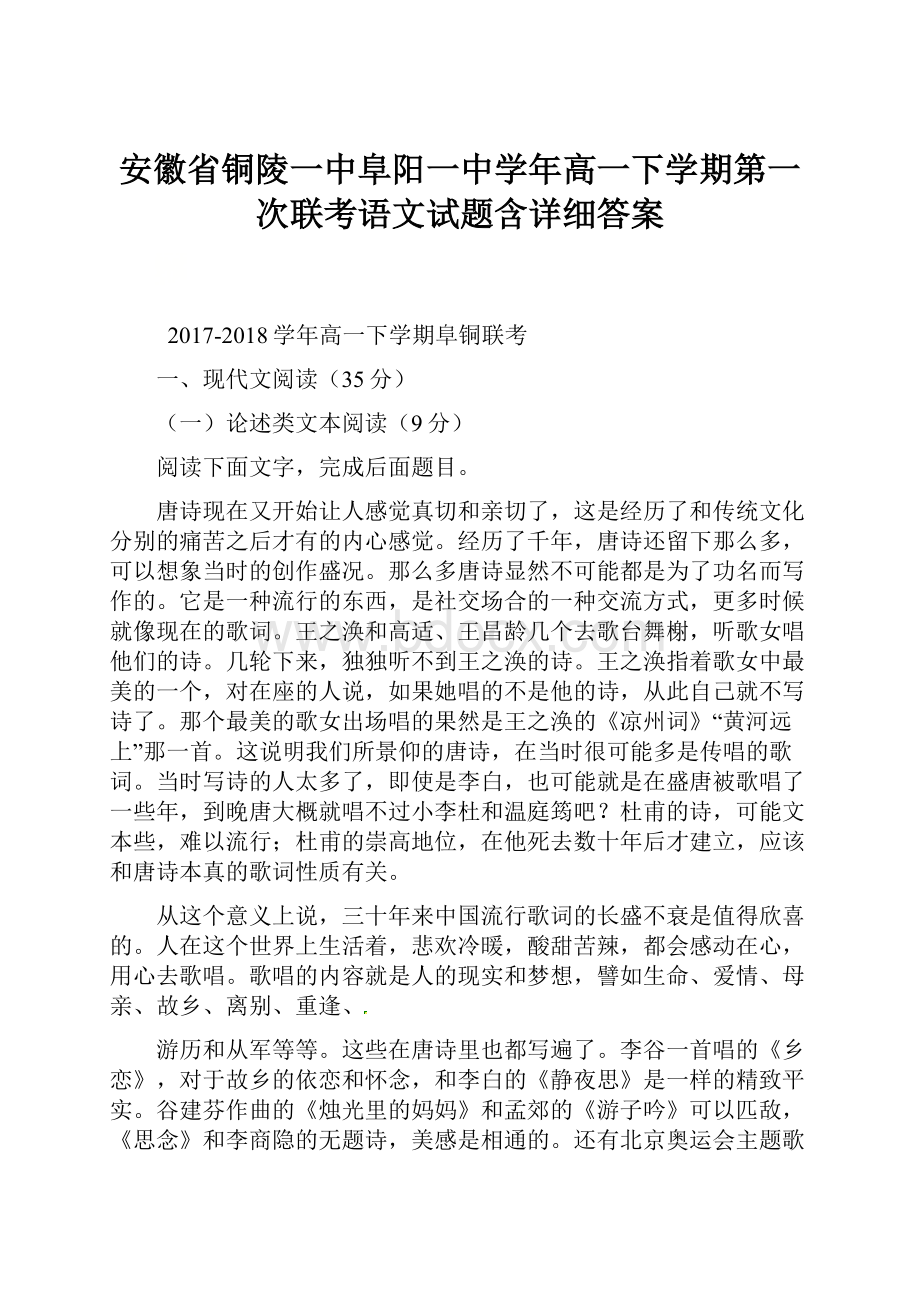 安徽省铜陵一中阜阳一中学年高一下学期第一次联考语文试题含详细答案

2017-2018 学年高一下学期阜铜联考

一、现代文阅读（35 分）

（一）论述类文本阅读（9 分）

阅读下面文字，完成后面题目。

唐诗现在又开始让人感觉真切和亲切了，这是经历了和传统文化分别的痛苦之后才有的内心感觉。经历了千年，唐诗还留下那么多，可以想象当时的创作盛况。那么多唐诗显然不可能都是为了功名而写作的。它是一种流行的东西，是社交场合的一种交流方式，更多时候就像现在的歌词。王之涣和高适、王昌龄几个去歌台舞榭，听歌女唱他们的诗。几轮下来，独独听不到王之涣的诗。王之涣指着歌女中最美的一个，对在座的人说，如果她唱的不是他的诗，从此自己就不写诗了。那个最美的歌女出场唱的果然是王之涣的《凉州词》“黄河远上”那一首。这说明我们所景仰的唐诗，在当时很可能多是传唱的歌词。当时写诗的人太多了，即使是李白，也可能就是在盛唐被歌唱了一些年，到晚唐大概就唱不过小李杜和温庭筠吧？杜甫的诗，可能文本些，难以流行；杜甫的崇高地位，在他死去数十年后才建立，应该和唐诗本真的歌词性质有关。

从这个意义上说，三十年来中国流行歌词的长盛不衰是值得欣喜的。人在这个世界上生活着，悲欢冷暖，酸甜苦辣，都会感动在心，用心去歌唱。歌唱的内容就是人的现实和梦想，譬如生命、爱情、母亲、故乡、离别、重逢、

游历和从军等等。这些在唐诗里也都写遍了。李谷一首唱的《乡恋》，对于故乡的依恋和怀念，和李白的《静夜思》是一样的精致平实。谷建芬作曲的《烛光里的妈妈》和孟郊的《游子吟》可以匹敌，《思念》和李商隐的无题诗，美感是相通的。还有北京奥运会主题歌